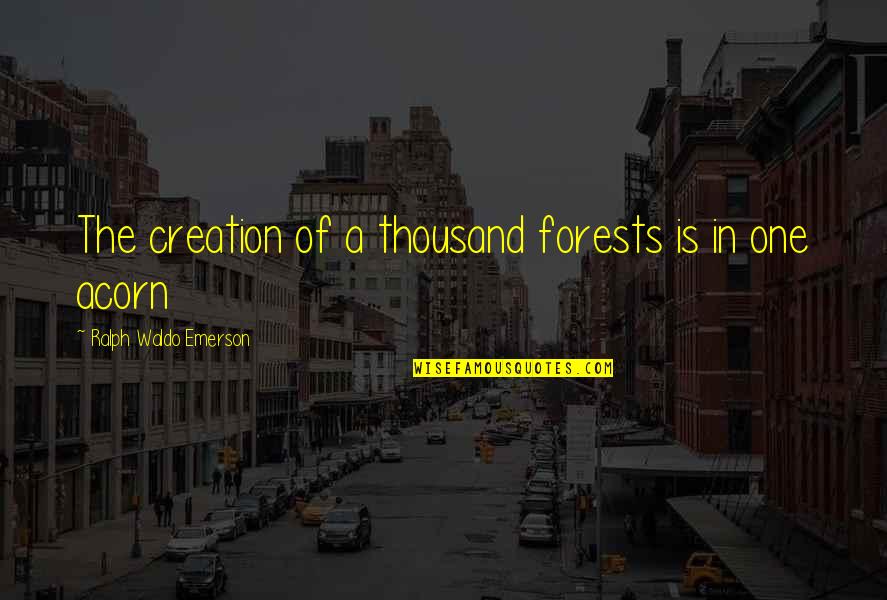 The creation of a thousand forests is in one acorn

~ Ralph Waldo Emerson

WISEFAMOUSQUOTES.COM